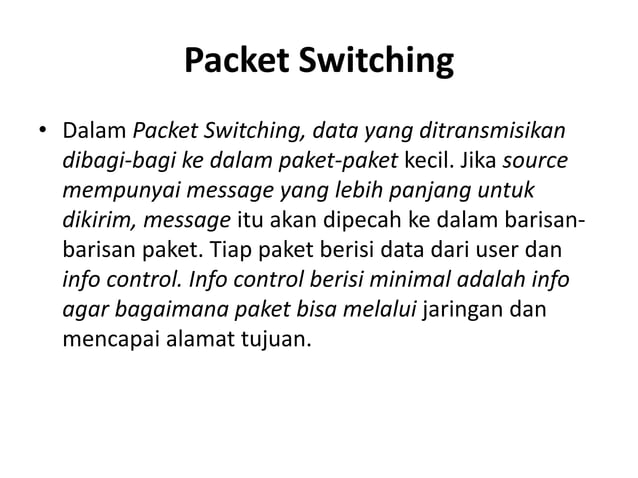 Packet Switching

• Dalam Packet Switching, data yang ditransmisikan dibagi-bagi ke dalam paket-paket kecil. Jika source mempunyai message yang lebih panjang untuk dikirim, message itu akan dipecah ke dalam barisan-barisan paket. Tiap paket berisi data dari user dan info control. Info control berisi minimal adalah info agar bagaimana paket bisa melalui jaringan dan mencapai alamat tujuan.